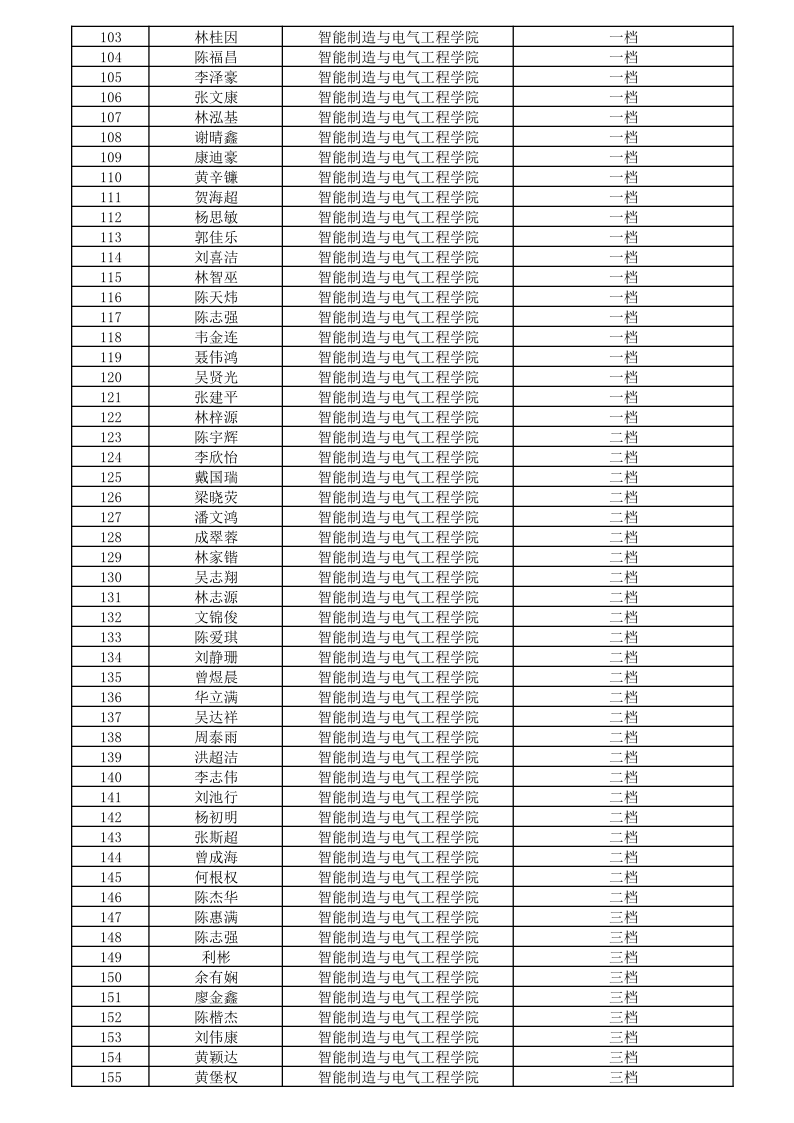 | 103 | 林桂因 | 智能制造与电气工程学院 | 一档 |
|---|---|---|---|
| 104 | 陈福昌 | 智能制造与电气工程学院 | 一档 |
| 105 | 李泽豪 | 智能制造与电气工程学院 | 一档 |
| 106 | 张文康 | 智能制造与电气工程学院 | 一档 |
| 107 | 林泓基 | 智能制造与电气工程学院 | 一档 |
| 108 | 谢晴鑫 | 智能制造与电气工程学院 | 一档 |
| 109 | 康迪豪 | 智能制造与电气工程学院 | 一档 |
| 110 | 黄辛镰 | 智能制造与电气工程学院 | 一档 |
| 111 | 贺海超 | 智能制造与电气工程学院 | 一档 |
| 112 | 杨思敏 | 智能制造与电气工程学院 | 一档 |
| 113 | 郭佳乐 | 智能制造与电气工程学院 | 一档 |
| 114 | 刘喜洁 | 智能制造与电气工程学院 | 一档 |
| 115 | 林智巫 | 智能制造与电气工程学院 | 一档 |
| 116 | 陈天炜 | 智能制造与电气工程学院 | 一档 |
| 117 | 陈志强 | 智能制造与电气工程学院 | 一档 |
| 118 | 韦金连 | 智能制造与电气工程学院 | 一档 |
| 119 | 聂伟鸿 | 智能制造与电气工程学院 | 一档 |
| 120 | 吴贤光 | 智能制造与电气工程学院 | 一档 |
| 121 | 张建平 | 智能制造与电气工程学院 | 一档 |
| 122 | 林梓源 | 智能制造与电气工程学院 | 一档 |
| 123 | 陈宇辉 | 智能制造与电气工程学院 | 二档 |
| 124 | 李欣怡 | 智能制造与电气工程学院 | 二档 |
| 125 | 戴国瑞 | 智能制造与电气工程学院 | 二档 |
| 126 | 梁晓荧 | 智能制造与电气工程学院 | 二档 |
| 127 | 潘文鸿 | 智能制造与电气工程学院 | 二档 |
| 128 | 成翠蓉 | 智能制造与电气工程学院 | 二档 |
| 129 | 林家锴 | 智能制造与电气工程学院 | 二档 |
| 130 | 吴志翔 | 智能制造与电气工程学院 | 二档 |
| 131 | 林志源 | 智能制造与电气工程学院 | 二档 |
| 132 | 文锦俊 | 智能制造与电气工程学院 | 二档 |
| 133 | 陈爱琪 | 智能制造与电气工程学院 | 二档 |
| 134 | 刘静珊 | 智能制造与电气工程学院 | 二档 |
| 135 | 曾煜晨 | 智能制造与电气工程学院 | 二档 |
| 136 | 华立满 | 智能制造与电气工程学院 | 二档 |
| 137 | 吴达祥 | 智能制造与电气工程学院 | 二档 |
| 138 | 周泰雨 | 智能制造与电气工程学院 | 二档 |
| 139 | 洪超洁 | 智能制造与电气工程学院 | 二档 |
| 140 | 李志伟 | 智能制造与电气工程学院 | 二档 |
| 141 | 刘池行 | 智能制造与电气工程学院 | 二档 |
| 142 | 杨初明 | 智能制造与电气工程学院 | 二档 |
| 143 | 张斯超 | 智能制造与电气工程学院 | 二档 |
| 144 | 曾成海 | 智能制造与电气工程学院 | 二档 |
| 145 | 何根权 | 智能制造与电气工程学院 | 二档 |
| 146 | 陈杰华 | 智能制造与电气工程学院 | 二档 |
| 147 | 陈惠满 | 智能制造与电气工程学院 | 三档 |
| 148 | 陈志强 | 智能制造与电气工程学院 | 三档 |
| 149 | 利彬 | 智能制造与电气工程学院 | 三档 |
| 150 | 余有娴 | 智能制造与电气工程学院 | 三档 |
| 151 | 廖金鑫 | 智能制造与电气工程学院 | 三档 |
| 152 | 陈楷杰 | 智能制造与电气工程学院 | 三档 |
| 153 | 刘伟康 | 智能制造与电气工程学院 | 三档 |
| 154 | 黄颖达 | 智能制造与电气工程学院 | 三档 |
| 155 | 黄堡权 | 智能制造与电气工程学院 | 三档 |